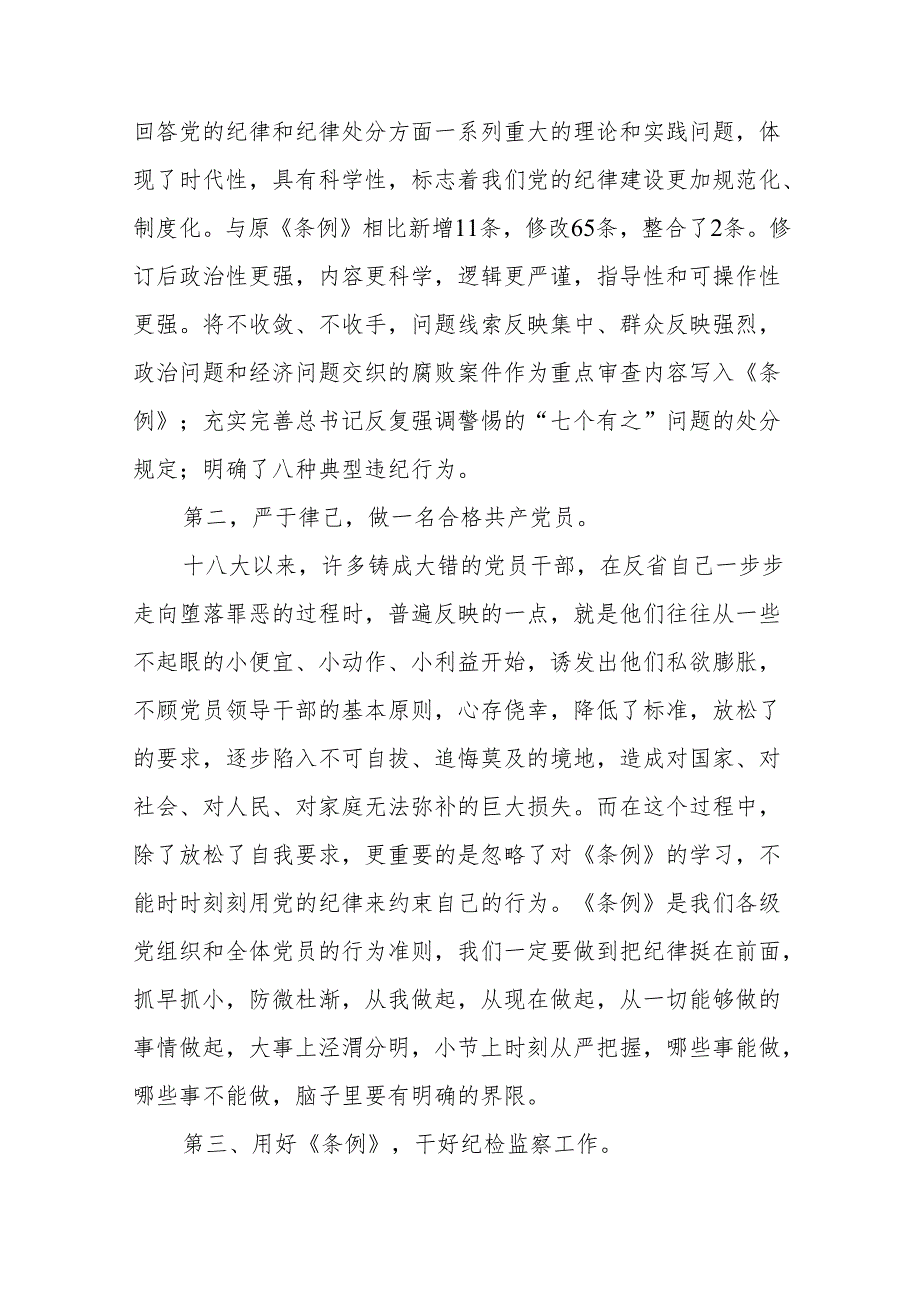 回答党的纪律和纪律处分方面一系列重大的理论和实践问题，体现了时代性，具有科学性，标志着我们党的纪律建设更加规范化、制度化。与原《条例》相比新增11条，修改65条，整合了2条。修订后政治性更强，内容更科学，逻辑更严谨，指导性和可操作性更强。将不收敛、不收手，问题线索反映集中、群众反映强烈，政治问题和经济问题交织的腐败案件作为重点审查内容写入《条例》；充实完善总书记反复强调警惕的“七个有之”问题的处分规定；明确了八种典型违纪行为。

第二，严于律己，做一名合格共产党员。

十八大以来，许多铸成大错的党员干部，在反省自己一步步走向堕落罪恶的过程时，普遍反映的一点，就是他们往往从一些不起眼的小便宜、小动作、小利益开始，诱发出他们私欲膨胀，不顾党员领导干部的基本原则，心存侥幸，降低了标准，放松了的要求，逐步陷入不可自拔、追悔莫及的境地，造成对国家、对社会、对人民、对家庭无法弥补的巨大损失。而在这个过程中，除了放松了自我要求，更重要的是忽略了对《条例》的学习，不能时时刻刻用党的纪律来约束自己的行为。《条例》是我们各级党组织和全体党员的行为准则，我们一定要做到把纪律挺在前面，抓早抓小，防微杜渐，从我做起，从现在做起，从一切能够做的事情做起，大事上泾渭分明，小节上时刻从严把握，哪些事能做，哪些事不能做，脑子里要有明确的界限。

第三、用好《条例》，干好纪检监察工作。